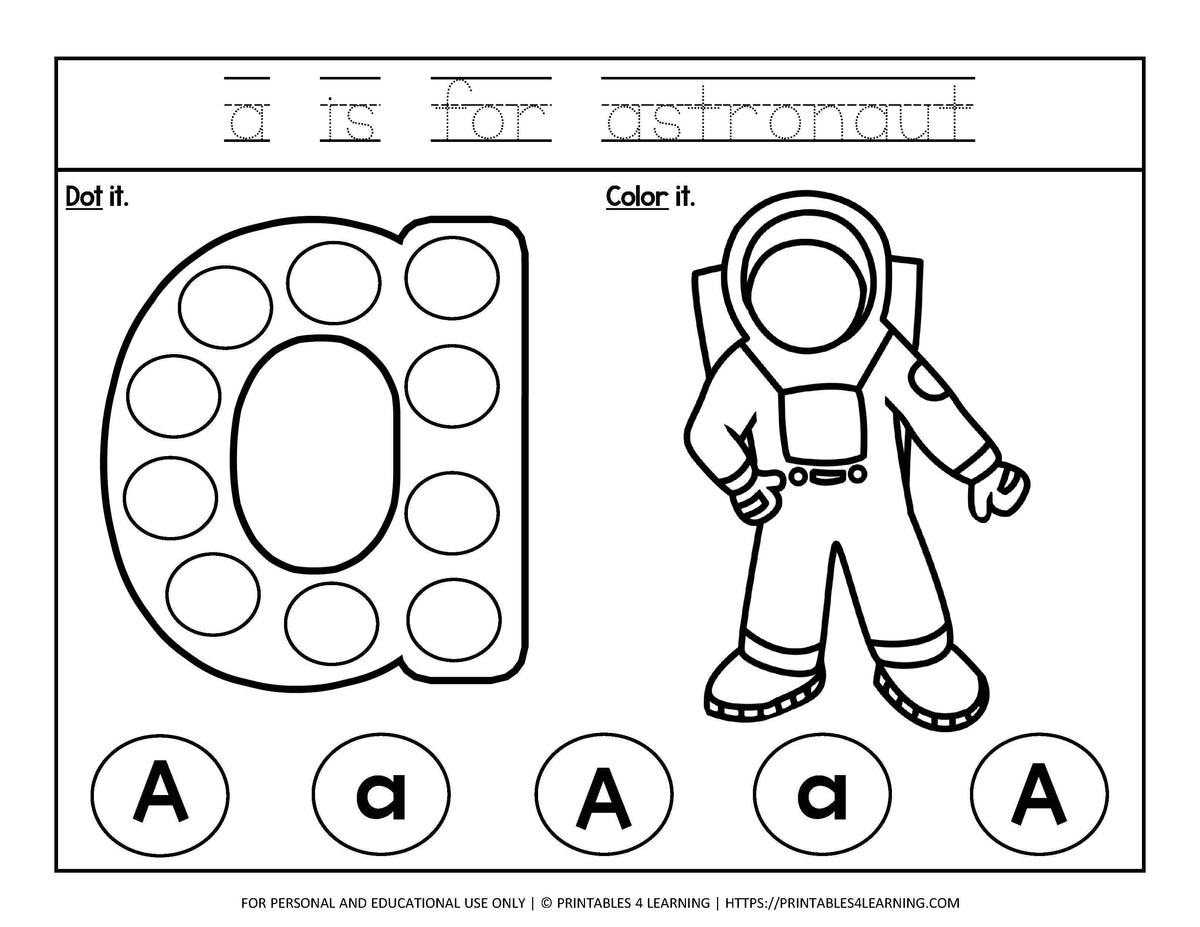 a is for astronaut

Dot it.

Color it.

A a A a A

FOR PERSONAL AND EDUCATIONAL USE ONLY | © PRINTABLES 4 LEARNING | HTTPS://PRINTABLES4LEARNING.COM